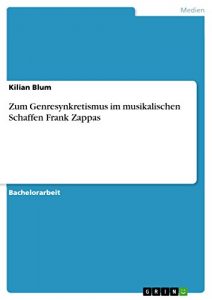 Medien

Kilian Blum

Zum Genresynkretismus im musikalischen Schaffen Frank Zappas

Bachelorarbeit

GRIN